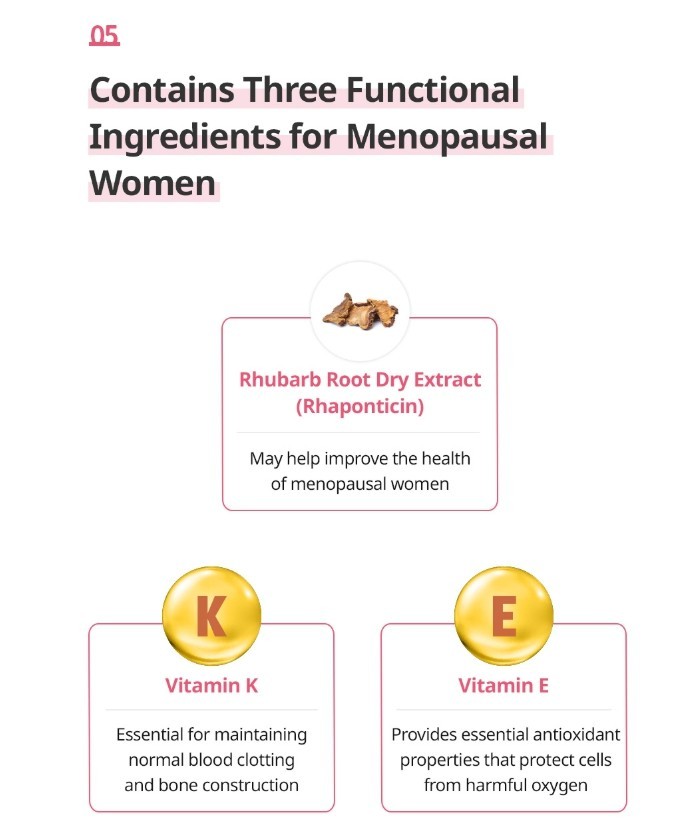 05

Contains Three Functional Ingredients for Menopausal Women

Rhubarb Root Dry Extract (Rhaponticin)

May help improve the health of menopausal women

K

Vitamin K

Essential for maintaining normal blood clotting and bone construction

E

Vitamin E

Provides essential antioxidant properties that protect cells from harmful oxygen